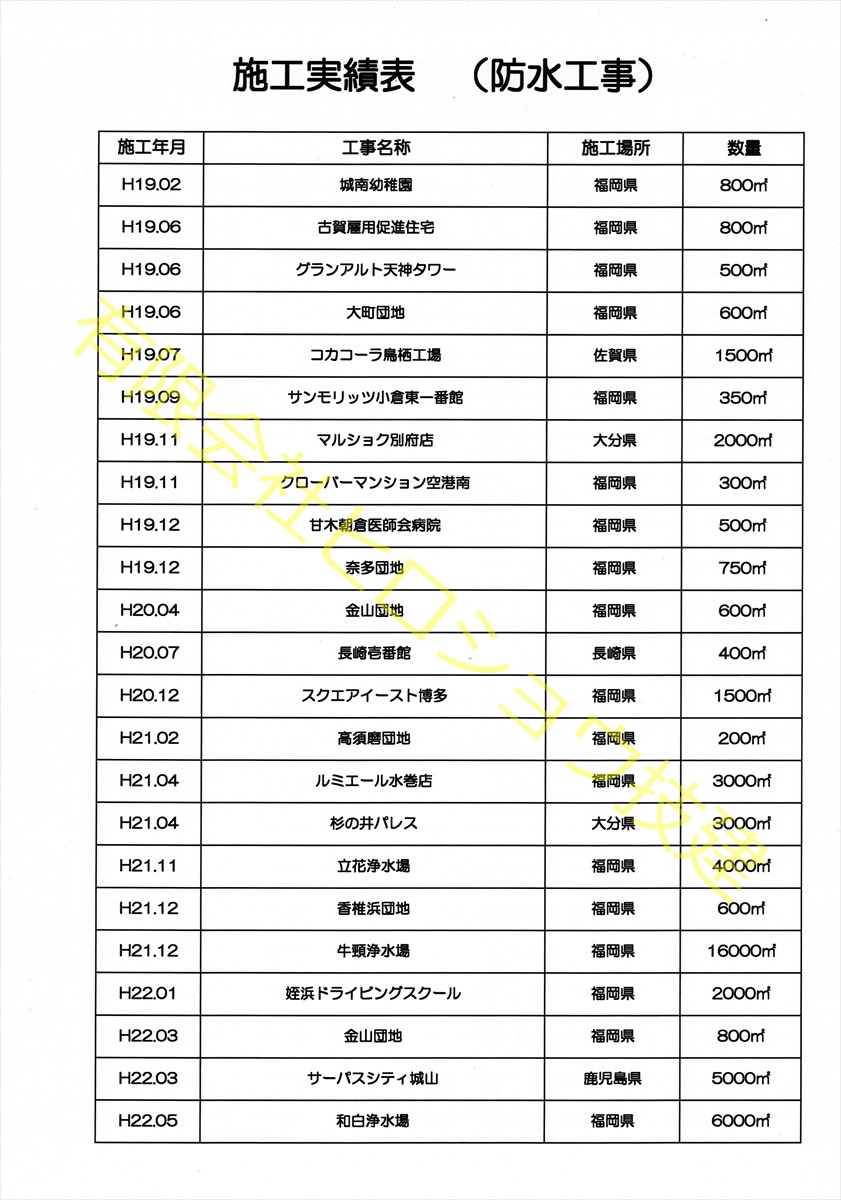 施工実績表　（防水工事）

| 施工年月 | 工事名称 | 施工場所 | 数量 |
|---|---|---|---|
| H19.02 | 城南幼稚園 | 福岡県 | 800㎡ |
| H19.06 | 古賀雇用促進住宅 | 福岡県 | 800㎡ |
| H19.06 | グランアルト天神タワー | 福岡県 | 500㎡ |
| H19.06 | 大町団地 | 福岡県 | 600㎡ |
| H19.07 | コカコーラ鳥栖工場 | 佐賀県 | 1500㎡ |
| H19.09 | サンモリッツ小倉東一番館 | 福岡県 | 350㎡ |
| H19.11 | マルショク別府店 | 大分県 | 2000㎡ |
| H19.11 | クローバーマンション空港南 | 福岡県 | 300㎡ |
| H19.12 | 甘木朝倉医師会病院 | 福岡県 | 500㎡ |
| H19.12 | 奈多団地 | 福岡県 | 750㎡ |
| H20.04 | 金山団地 | 福岡県 | 600㎡ |
| H20.07 | 長崎壱番館 | 長崎県 | 400㎡ |
| H20.12 | スクエアイースト博多 | 福岡県 | 1500㎡ |
| H21.02 | 高須磨団地 | 福岡県 | 200㎡ |
| H21.04 | ルミエール水巻店 | 福岡県 | 3000㎡ |
| H21.04 | 杉の井パレス | 大分県 | 3000㎡ |
| H21.11 | 立花浄水場 | 福岡県 | 4000㎡ |
| H21.12 | 香椎浜団地 | 福岡県 | 600㎡ |
| H21.12 | 牛頸浄水場 | 福岡県 | 16000㎡ |
| H22.01 | 姪浜ドライビングスクール | 福岡県 | 2000㎡ |
| H22.03 | 金山団地 | 福岡県 | 800㎡ |
| H22.03 | サーパスシティ城山 | 鹿児島県 | 5000㎡ |
| H22.05 | 和白浄水場 | 福岡県 | 6000㎡ |

有限会社ヒロショウ技建